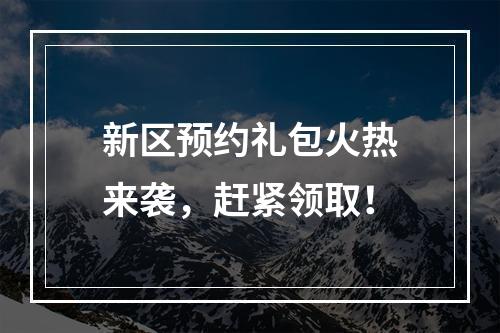 新区预约礼包火热来袭，赶紧领取！